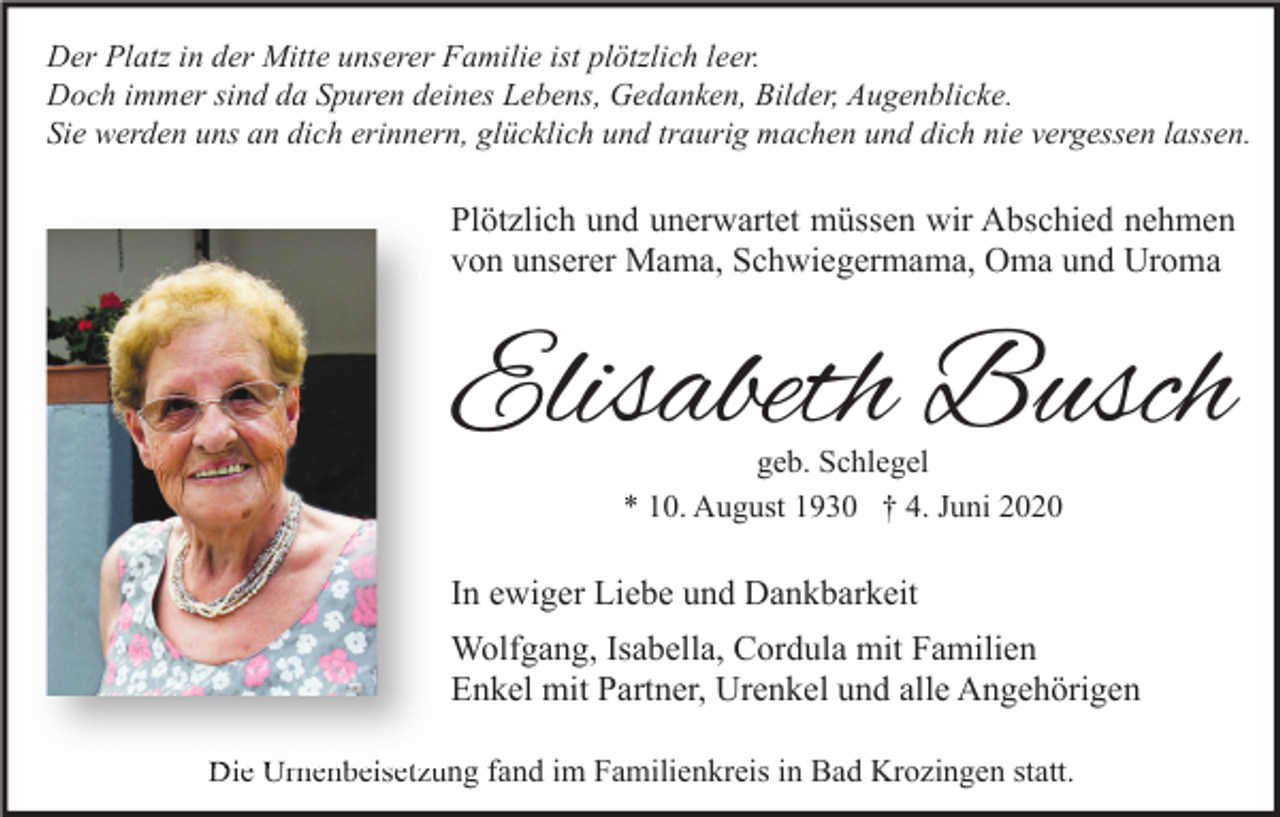 Der Platz in der Mitte unserer Familie ist plötzlich leer.
Doch immer sind da Spuren deines Lebens, Gedanken, Bilder, Augenblicke.
Sie werden uns an dich erinnern, glücklich und traurig machen und dich nie vergessen lassen.

Plötzlich und unerwartet müssen wir Abschied nehmen von unserer Mama, Schwiegermama, Oma und Uroma

Elisabeth Busch

geb. Schlegel

* 10. August 1930 † 4. Juni 2020

In ewiger Liebe und Dankbarkeit

Wolfgang, Isabella, Cordula mit Familien
Enkel mit Partner, Urenkel und alle Angehörigen

Die Urnenbeisetzung fand im Familienkreis in Bad Krozingen statt.